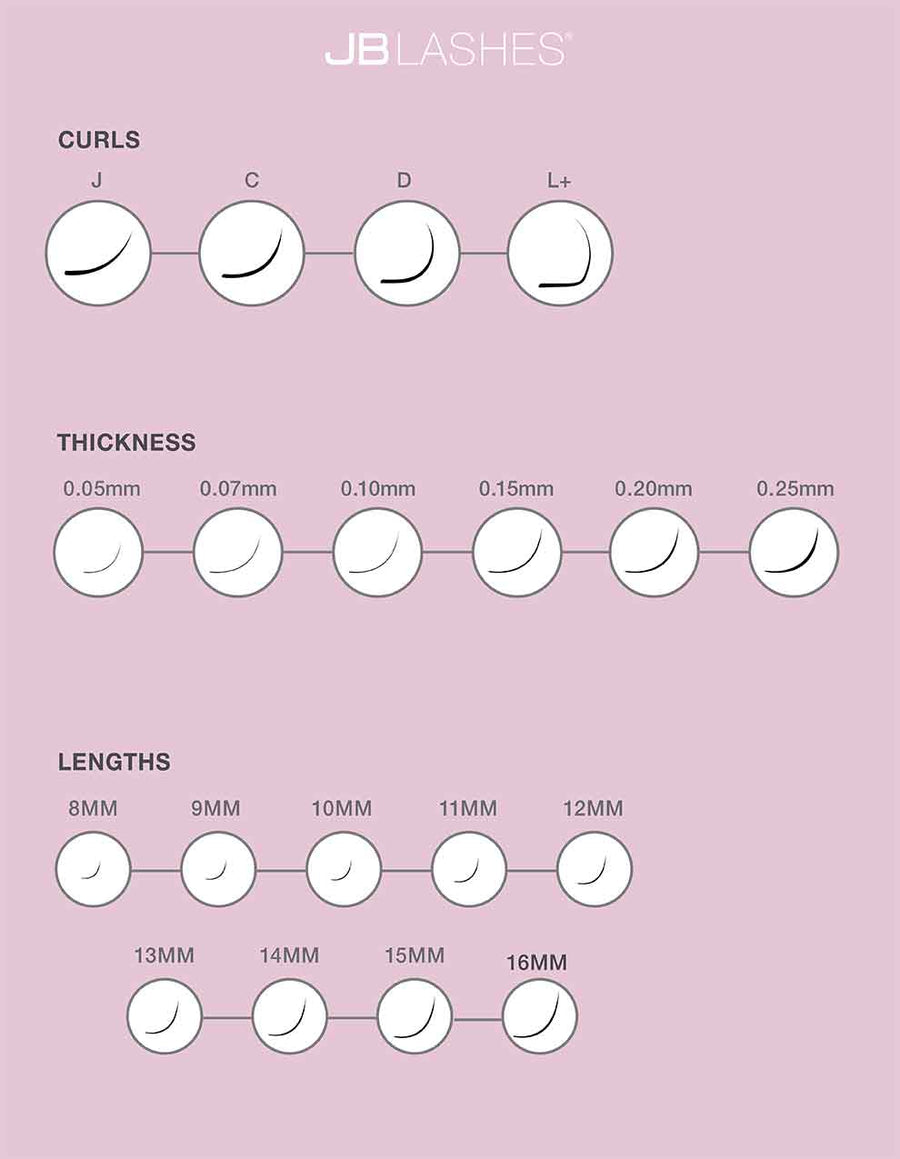 JB LASHES®

CURLS

J C D L+

THICKNESS

0.05mm 0.07mm 0.10mm 0.15mm 0.20mm 0.25mm

LENGTHS

8MM 9MM 10MM 11MM 12MM

13MM 14MM 15MM 16MM